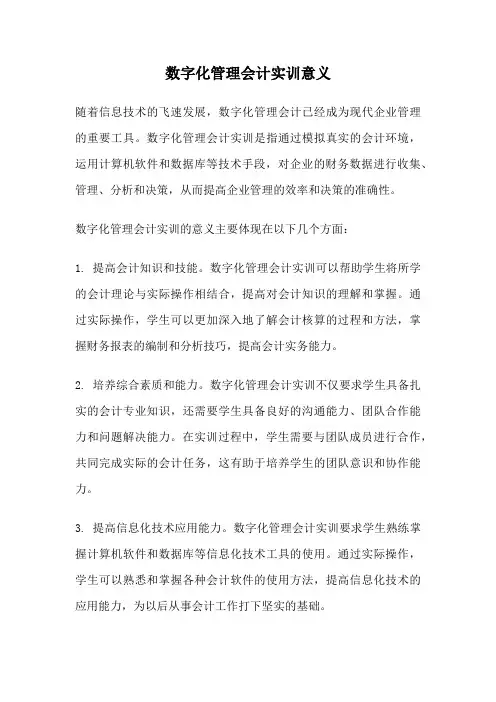 数字化管理会计实训意义

随着信息技术的飞速发展，数字化管理会计已经成为现代企业管理的重要工具。数字化管理会计实训是指通过模拟真实的会计环境，运用计算机软件和数据库等技术手段，对企业的财务数据进行收集、管理、分析和决策，从而提高企业管理的效率和决策的准确性。

数字化管理会计实训的意义主要体现在以下几个方面：

1. 提高会计知识和技能。数字化管理会计实训可以帮助学生将所学的会计理论与实际操作相结合，提高对会计知识的理解和掌握。通过实际操作，学生可以更加深入地了解会计核算的过程和方法，掌握财务报表的编制和分析技巧，提高会计实务能力。

2. 培养综合素质和能力。数字化管理会计实训不仅要求学生具备扎实的会计专业知识，还需要学生具备良好的沟通能力、团队合作能力和问题解决能力。在实训过程中，学生需要与团队成员进行合作，共同完成实际的会计任务，这有助于培养学生的团队意识和协作能力。

3. 提高信息化技术应用能力。数字化管理会计实训要求学生熟练掌握计算机软件和数据库等信息化技术工具的使用。通过实际操作，学生可以熟悉和掌握各种会计软件的使用方法，提高信息化技术的应用能力，为以后从事会计工作打下坚实的基础。